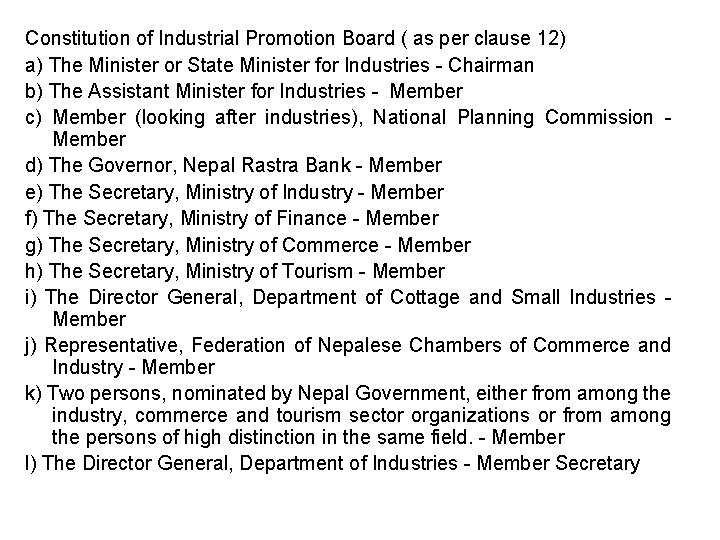 Constitution of Industrial Promotion Board ( as per clause 12)

a) The Minister or State Minister for Industries - Chairman

b) The Assistant Minister for Industries - Member

c) Member (looking after industries), National Planning Commission - Member

d) The Governor, Nepal Rastra Bank - Member

e) The Secretary, Ministry of Industry - Member

f) The Secretary, Ministry of Finance - Member

g) The Secretary, Ministry of Commerce - Member

h) The Secretary, Ministry of Tourism - Member

i) The Director General, Department of Cottage and Small Industries - Member

j) Representative, Federation of Nepalese Chambers of Commerce and Industry - Member

k) Two persons, nominated by Nepal Government, either from among the industry, commerce and tourism sector organizations or from among the persons of high distinction in the same field. - Member

l) The Director General, Department of Industries - Member Secretary